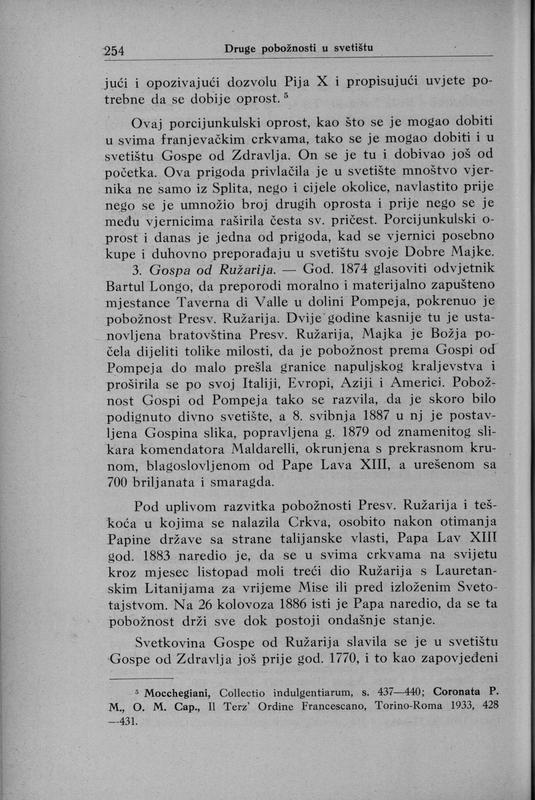 254 Druge pobožnosti u svetištu

jući i opozivajući dozvolu Pija X i propisujući uvjete potrebne da se dobije oprost. $^5$

Ovaj porcijunkulski oprost, kao što se je mogao dobiti u svima franjevačkim crkvama, tako se je mogao dobiti i u svetištu Gospe od Zdravlja. On se je tu i dobivao još od početka. Ova prigoda privlačila je u svetište mnoštvo vjernika ne samo iz Splita, nego i cijele okolice, navlastito prije nego se je umnožio broj drugih oprosta i prije nego se je među vjernicima raširila česta sv. pričest. Porcijunkulski oprost i danas je jedna od prigoda, kad se vjernici posebno kupe i duhovno preporađaju u svetištu svoje Dobre Majke.

3. Gospa od Ružarija. — God. 1874 glasoviti odvjetnik Bartul Longo, da preporodi moralno i materijalno zapušteno mjestance Taverna di Valle u dolini Pompeja, pokrenuo je pobožnost Presv. Ružarija. Dvije godine kasnije tu je ustanovljena bratovština Presv. Ružarija, Majka je Božja počela dijeliti tolike milosti, da je pobožnost prema Gospi od Pompeja do malo prešla granice napuljskog kraljevstva i proširila se po svoj Italiji, Evropi, Aziji i Americi. Pobožnost Gospi od Pompeja tako se razvila, da je skoro bilo podignuto divno svetište, a 8. svibnja 1887 u nj je postavljena Gospina slika, popravljena g. 1879 od znamenitog slikara komendatora Maldarelli, okrunjena s prekrasnom krunom, blagoslovljenom od Pape Lava XIII, a urešenom sa 700 briljanata i smaragda.

Pod uplivom razvitka pobožnosti Presv. Ružarija i teškoća u kojima se nalazila Crkva, osobito nakon otimanja Papine države sa strane talijanske vlasti, Papa Lav XIII god. 1883 naredio je, da se u svima crkvama na svijetu kroz mjesec listopad moli treći dio Ružarija s Lauretanskim Litanijama za vrijeme Mise ili pred izloženim Svetotajstvom. Na 26 kolovoza 1886 isti je Papa naredio, da se ta pobožnost drži sve dok postoji ondašnje stanje.

Svetkovina Gospe od Ružarija slavila se je u svetištu Gospe od Zdravlja još prije god. 1770, i to kao zapovjeđeni

$^5$ Mocchegiani, Collectio indulgentiarum, s. 437—440; Coronata P. M., O. M. Cap., Il Terz' Ordine Francescano, Torino-Roma 1933, 428—431.